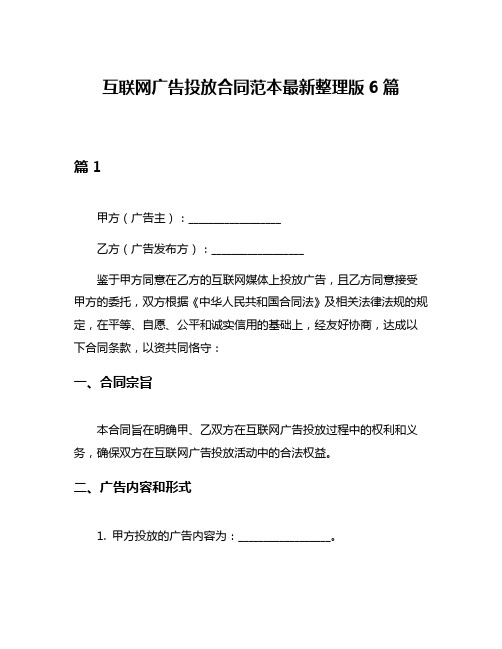 互联网广告投放合同范本最新整理版 6 篇

篇 1

甲方（广告主）：________________

乙方（广告发布方）：________________

鉴于甲方同意在乙方的互联网媒体上投放广告，且乙方同意接受甲方的委托，双方根据《中华人民共和国合同法》及相关法律法规的规定，在平等、自愿、公平和诚实信用的基础上，经友好协商，达成以下合同条款，以资共同恪守：

一、合同宗旨

本合同旨在明确甲、乙双方在互联网广告投放过程中的权利和义务，确保双方在互联网广告投放活动中的合法权益。

二、广告内容和形式

1. 甲方投放的广告内容为：________________。